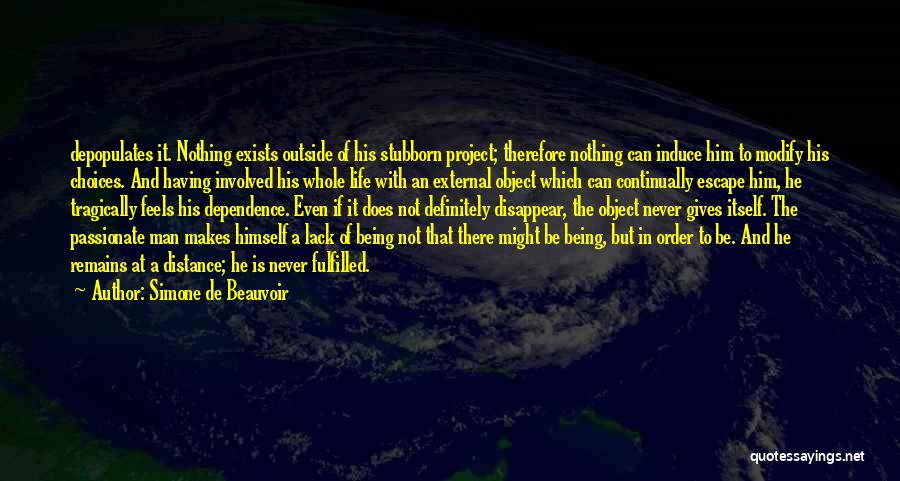 depopulates it. Nothing exists outside of his stubborn project; therefore nothing can induce him to modify his choices. And having involved his whole life with an external object which can continually escape him, he tragically feels his dependence. Even if it does not definitely disappear, the object never gives itself. The passionate man makes himself a lack of being not that there might be being, but in order to be. And he remains at a distance; he is never fulfilled.

Author: Simone de Beauvoir

quotessayings.net